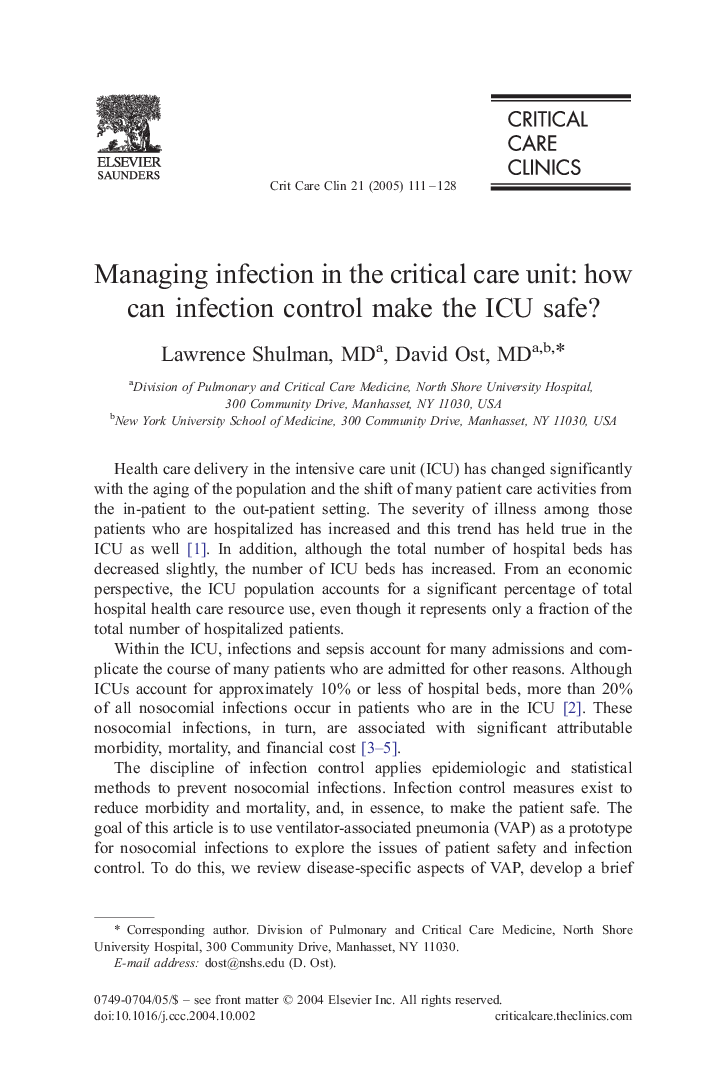 ELSEVIER
SAUNDERS

Crit Care Clin 21 (2005) 111–128

CRITICAL
CARE
CLINICS

Managing infection in the critical care unit: how can infection control make the ICU safe?

Lawrence Shulman, MD$^{a}$, David Ost, MD$^{a,b,*}$

$^{a}$Division of Pulmonary and Critical Care Medicine, North Shore University Hospital, 300 Community Drive, Manhasset, NY 11030, USA
$^{b}$New York University School of Medicine, 300 Community Drive, Manhasset, NY 11030, USA

Health care delivery in the intensive care unit (ICU) has changed significantly with the aging of the population and the shift of many patient care activities from the in-patient to the out-patient setting. The severity of illness among those patients who are hospitalized has increased and this trend has held true in the ICU as well [1]. In addition, although the total number of hospital beds has decreased slightly, the number of ICU beds has increased. From an economic perspective, the ICU population accounts for a significant percentage of total hospital health care resource use, even though it represents only a fraction of the total number of hospitalized patients.

Within the ICU, infections and sepsis account for many admissions and complicate the course of many patients who are admitted for other reasons. Although ICUs account for approximately 10% or less of hospital beds, more than 20% of all nosocomial infections occur in patients who are in the ICU [2]. These nosocomial infections, in turn, are associated with significant attributable morbidity, mortality, and financial cost [3–5].

The discipline of infection control applies epidemiologic and statistical methods to prevent nosocomial infections. Infection control measures exist to reduce morbidity and mortality, and, in essence, to make the patient safe. The goal of this article is to use ventilator-associated pneumonia (VAP) as a prototype for nosocomial infections to explore the issues of patient safety and infection control. To do this, we review disease-specific aspects of VAP, develop a brief

* Corresponding author. Division of Pulmonary and Critical Care Medicine, North Shore University Hospital, 300 Community Drive, Manhasset, NY 11030.
E-mail address: dost@nshs.edu (D. Ost).

0749-0704/05/$ – see front matter © 2004 Elsevier Inc. All rights reserved.
doi:10.1016/j.ccc.2004.10.002 criticalcare.theclinics.com